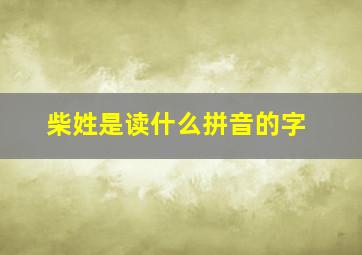 柴姓是读什么拼音的字